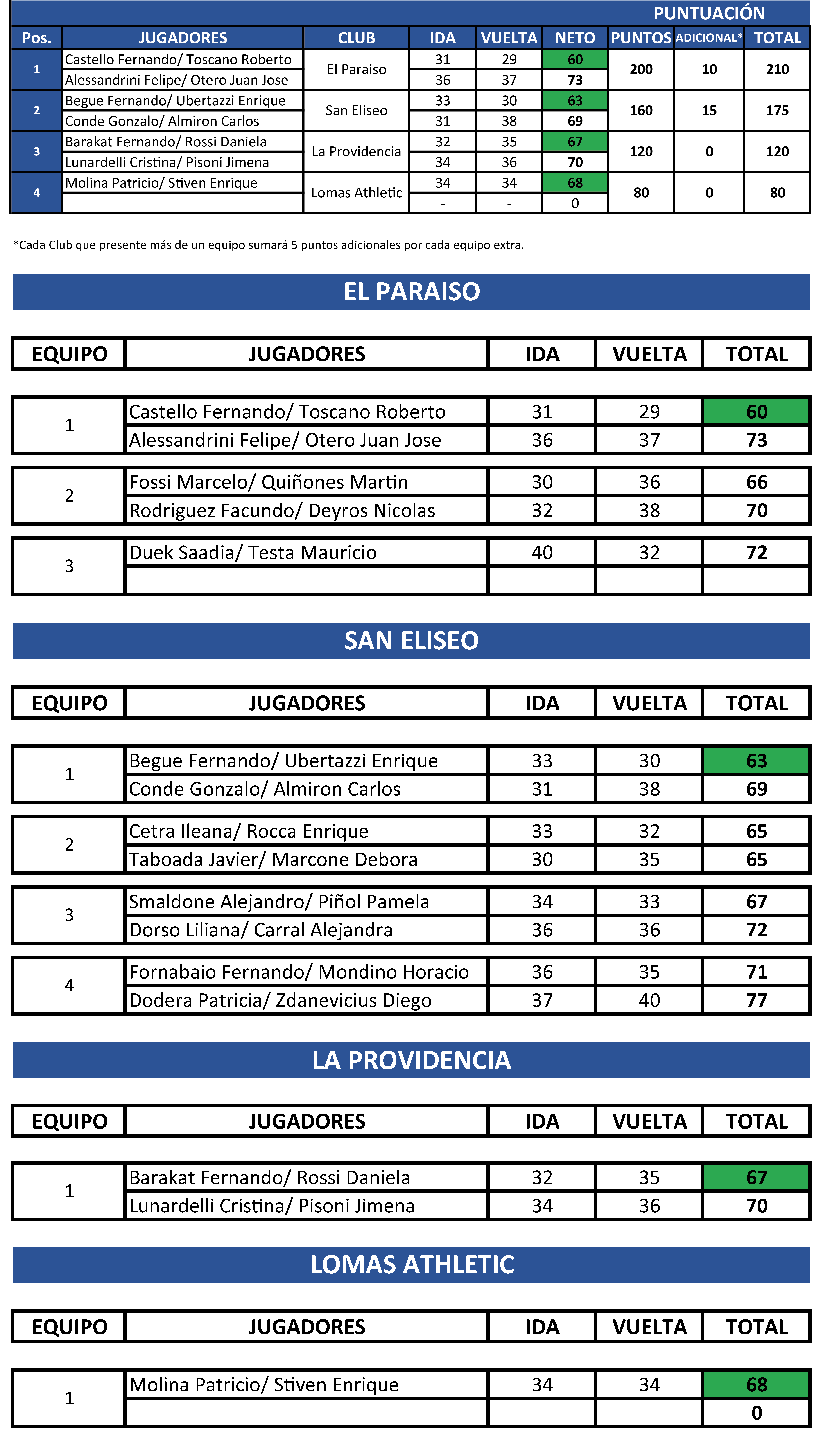 PUNTUACIÓN

| Pos. | JUGADORES | CLUB | IDA | VUELTA | NETO | PUNTOS | ADICIONAL* | TOTAL |
|---|---|---|---|---|---|---|---|---|
| 1 | Castello Fernando/ Toscano Roberto | El Paraiso | 31 | 29 | 60 | 200 | 10 | 210 |
| | Alessandrini Felipe/ Otero Juan Jose | | 36 | 37 | 73 | | | |
| 2 | Begue Fernando/ Ubertazzi Enrique | San Eliseo | 33 | 30 | 63 | 160 | 15 | 175 |
| | Conde Gonzalo/ Almiron Carlos | | 31 | 38 | 69 | | | |
| 3 | Barakat Fernando/ Rossi Daniela | La Providencia | 32 | 35 | 67 | 120 | 0 | 120 |
| | Lunardelli Cristina/ Pisoni Jimena | | 34 | 36 | 70 | | | |
| 4 | Molina Patricio/ Stiven Enrique | Lomas Athletic | 34 | 34 | 68 | 80 | 0 | 80 |
| | | | - | - | 0 | | | |

*Cada Club que presente más de un equipo sumará 5 puntos adicionales por cada equipo extra.

EL PARAISO

| EQUIPO | JUGADORES | IDA | VUELTA | TOTAL |
|---|---|---|---|---|
| 1 | Castello Fernando/ Toscano Roberto | 31 | 29 | 60 |
| | Alessandrini Felipe/ Otero Juan Jose | 36 | 37 | 73 |
| 2 | Fossi Marcelo/ Quiñones Martin | 30 | 36 | 66 |
| | Rodriguez Facundo/ Deyros Nicolas | 32 | 38 | 70 |
| 3 | Duek Saadia/ Testa Mauricio | 40 | 32 | 72 |
| | | | | |

SAN ELISEO

| EQUIPO | JUGADORES | IDA | VUELTA | TOTAL |
|---|---|---|---|---|
| 1 | Begue Fernando/ Ubertazzi Enrique | 33 | 30 | 63 |
| | Conde Gonzalo/ Almiron Carlos | 31 | 38 | 69 |
| 2 | Cetra Ileana/ Rocca Enrique | 33 | 32 | 65 |
| | Taboada Javier/ Marcone Debora | 30 | 35 | 65 |
| 3 | Smaldone Alejandro/ Piñol Pamela | 34 | 33 | 67 |
| | Dorso Liliana/ Carral Alejandra | 36 | 36 | 72 |
| 4 | Fornabaio Fernando/ Mondino Horacio | 36 | 35 | 71 |
| | Dodera Patricia/ Zdanevicius Diego | 37 | 40 | 77 |

LA PROVIDENCIA

| EQUIPO | JUGADORES | IDA | VUELTA | TOTAL |
|---|---|---|---|---|
| 1 | Barakat Fernando/ Rossi Daniela | 32 | 35 | 67 |
| | Lunardelli Cristina/ Pisoni Jimena | 34 | 36 | 70 |

LOMAS ATHLETIC

| EQUIPO | JUGADORES | IDA | VUELTA | TOTAL |
|---|---|---|---|---|
| 1 | Molina Patricio/ Stiven Enrique | 34 | 34 | 68 |
| | | | | 0 |